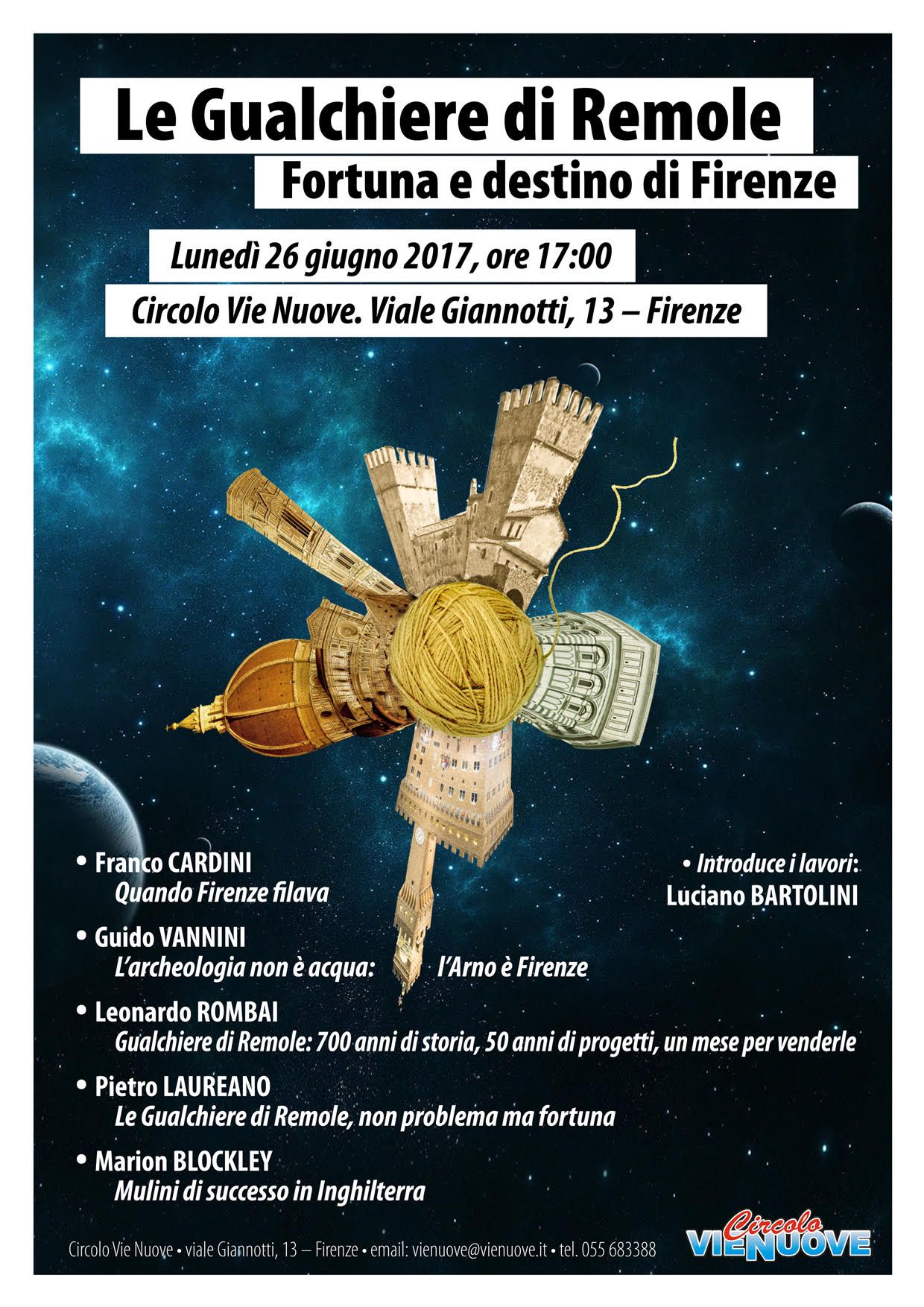 Le Gualchiere di Remole

Fortuna e destino di Firenze

Lunedì 26 giugno 2017, ore 17:00

Circolo Vie Nuove. Viale Giannotti, 13 – Firenze

• Franco CARDINI
Quando Firenze filava

• Guido VANNINI
L'archeologia non è acqua: l'Arno è Firenze

• Leonardo ROMBAI
Gualchiere di Remole: 700 anni di storia, 50 anni di progetti, un mese per venderle

• Pietro LAUREANO
Le Gualchiere di Remole, non problema ma fortuna

• Marion BLOCKLEY
Mulini di successo in Inghilterra

• Introduce i lavori:
Luciano BARTOLINI

Circolo Vie Nuove • viale Giannotti, 13 – Firenze • email: vienuove@vienuove.it • tel. 055 683388

Circolo
VIENUOVE